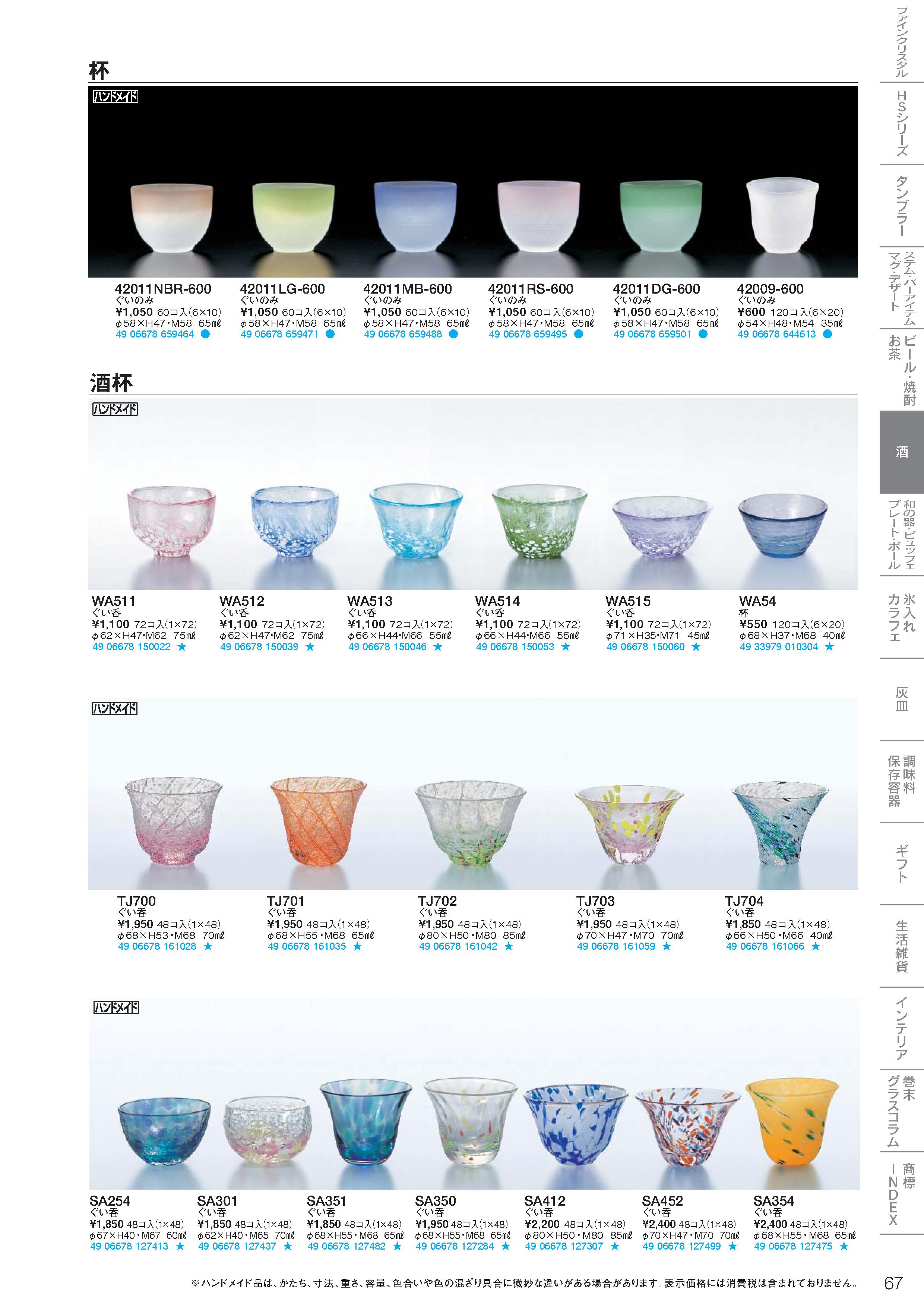 杯

ハンドメイド

42011NBR-600
ぐいのみ
¥1,050 60コ入(6×10)
φ58×H47・M58 65mℓ
49 06678 659464 ●

42011LG-600
ぐいのみ
¥1,050 60コ入(6×10)
φ58×H47・M58 65mℓ
49 06678 659471 ●

42011MB-600
ぐいのみ
¥1,050 60コ入(6×10)
φ58×H47・M58 65mℓ
49 06678 659488 ●

42011RS-600
ぐいのみ
¥1,050 60コ入(6×10)
φ58×H47・M58 65mℓ
49 06678 659495 ●

42011DG-600
ぐいのみ
¥1,050 60コ入(6×10)
φ58×H47・M58 65mℓ
49 06678 659501 ●

42009-600
ぐいのみ
¥600 120コ入(6×20)
φ54×H48・M54 35mℓ
49 06678 644613 ●

酒杯

ハンドメイド

WA511
ぐい呑
¥1,100 72コ入(1×72)
φ62×H47・M62 75mℓ
49 06678 150022 ★

WA512
ぐい呑
¥1,100 72コ入(1×72)
φ62×H47・M62 75mℓ
49 06678 150039 ★

WA513
ぐい呑
¥1,100 72コ入(1×72)
φ66×H44・M66 55mℓ
49 06678 150046 ★

WA514
ぐい呑
¥1,100 72コ入(1×72)
φ66×H44・M66 55mℓ
49 06678 150053 ★

WA515
ぐい呑
¥1,100 72コ入(1×72)
φ71×H35・M71 45mℓ
49 06678 150060 ★

WA54
杯
¥550 120コ入(6×20)
φ68×H37・M68 40mℓ
49 33979 010304 ★

ハンドメイド

TJ700
ぐい呑
¥1,950 48コ入(1×48)
φ68×H53・M68 70mℓ
49 06678 161028 ★

TJ701
ぐい呑
¥1,950 48コ入(1×48)
φ68×H55・M68 65mℓ
49 06678 161035 ★

TJ702
ぐい呑
¥1,950 48コ入(1×48)
φ80×H50・M80 85mℓ
49 06678 161042 ★

TJ703
ぐい呑
¥1,950 48コ入(1×48)
φ70×H47・M70 70mℓ
49 06678 161059 ★

TJ704
ぐい呑
¥1,850 48コ入(1×48)
φ66×H50・M66 40mℓ
49 06678 161066 ★

ハンドメイド

SA254
ぐい呑
¥1,850 48コ入(1×48)
φ67×H40・M67 60mℓ
49 06678 127413 ★

SA301
ぐい呑
¥1,850 48コ入(1×48)
φ62×H40・M65 70mℓ
49 06678 127437 ★

SA351
ぐい呑
¥1,850 48コ入(1×48)
φ68×H55・M68 65mℓ
49 06678 127482 ★

SA350
ぐい呑
¥1,950 48コ入(1×48)
φ68×H55・M68 65mℓ
49 06678 127284 ★

SA412
ぐい呑
¥2,200 48コ入(1×48)
φ80×H50・M80 85mℓ
49 06678 127307 ★

SA452
ぐい呑
¥2,400 48コ入(1×48)
φ70×H47・M70 70mℓ
49 06678 127499 ★

SA354
ぐい呑
¥2,400 48コ入(1×48)
φ68×H55・M68 65mℓ
49 06678 127475 ★

※ハンドメイド品は、かたち、寸法、重さ、容量、色合いや色の混ざり具合に微妙な違いがある場合があります。表示価格には消費税は含まれておりません。

67

ファインクリスタル
HSシリーズ
タンブラー
ステム・バーアイテム マグ・デザート
ビール・焼酎 お茶
酒
和の器・ビュッフェ プレート・ボール
氷入れ カラフェ
灰皿
調味料 保存容器
ギフト
生活雑貨
インテリア
巻末 グラスコラム
商標 INDEX